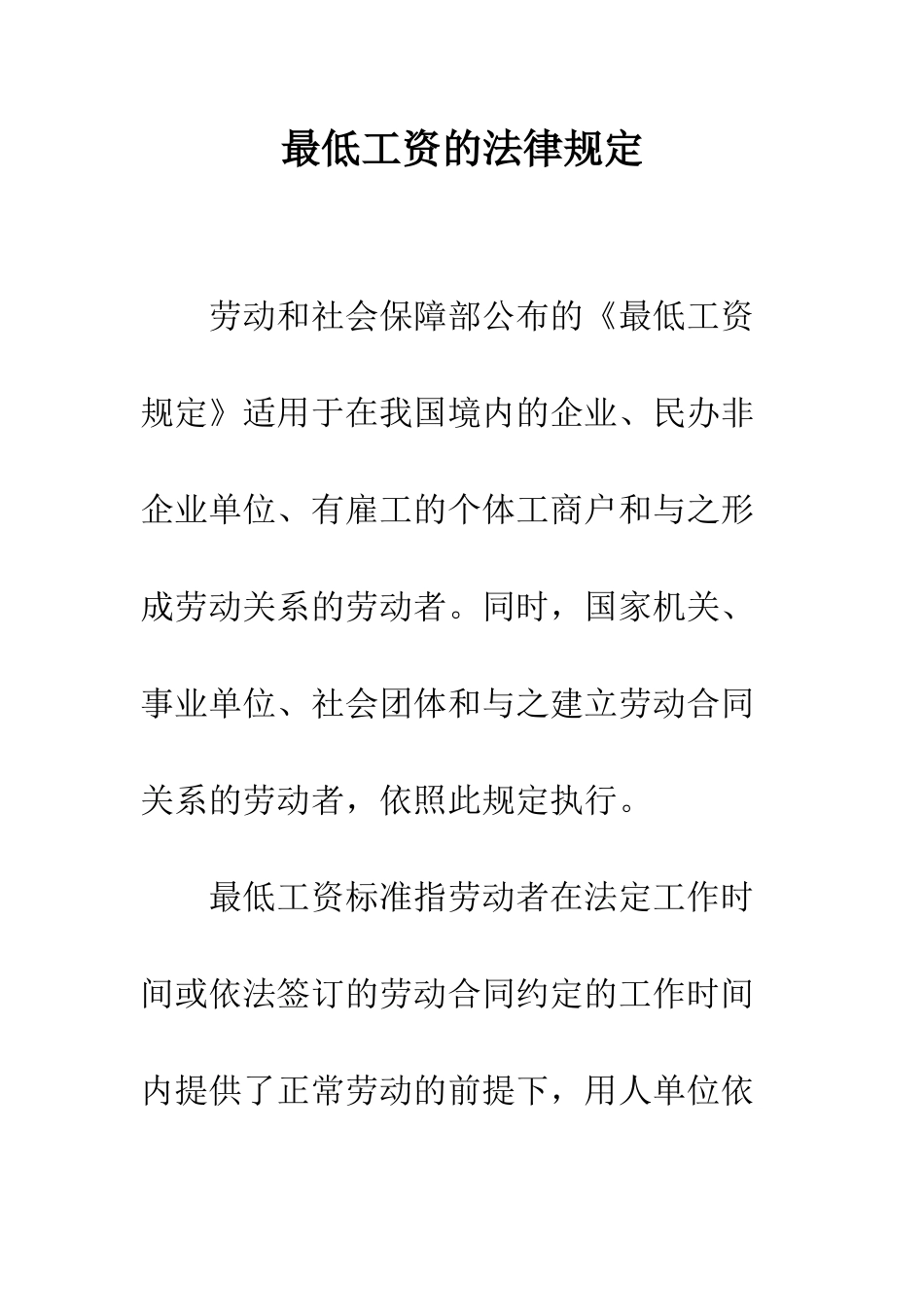 最低工资的法律规定

劳动和社会保障部公布的《最低工资规定》适用于在我国境内的企业、民办非企业单位、有雇工的个体工商户和与之形成劳动关系的劳动者。同时，国家机关、事业单位、社会团体和与之建立劳动合同关系的劳动者，依照此规定执行。

最低工资标准指劳动者在法定工作时间或依法签订的劳动合同约定的工作时间内提供了正常劳动的前提下，用人单位依